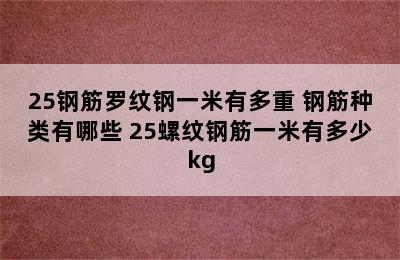 25钢筋罗纹钢一米有多重 钢筋种类有哪些 25螺纹钢筋一米有多少kg